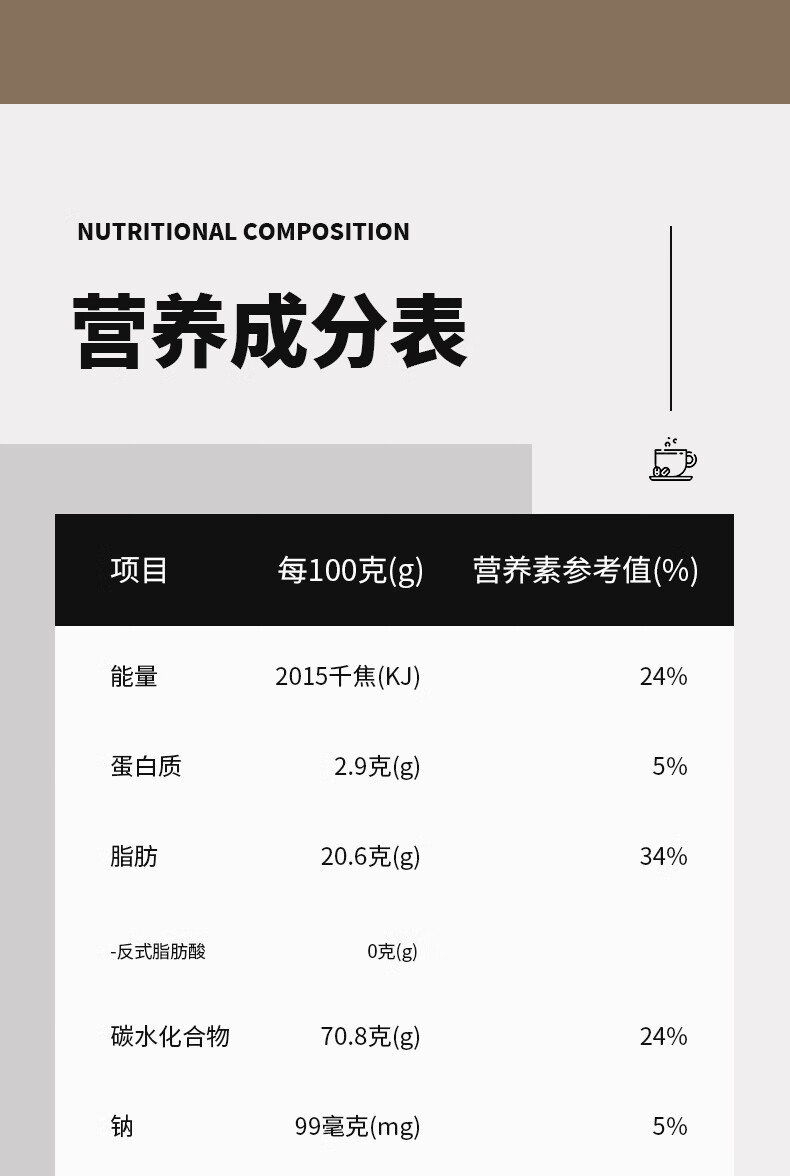 NUTRITIONAL COMPOSITION

营养成分表

| 项目 | 每100克(g) | 营养素参考值(%) |
|---|---|---|
| 能量 | 2015千焦(KJ) | 24% |
| 蛋白质 | 2.9克(g) | 5% |
| 脂肪 | 20.6克(g) | 34% |
| -反式脂肪酸 | 0克(g) | |
| 碳水化合物 | 70.8克(g) | 24% |
| 钠 | 99毫克(mg) | 5% |